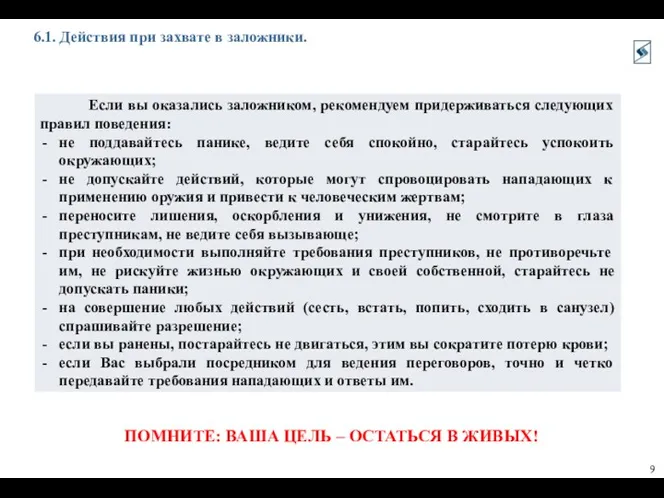 6.1. Действия при захвате в заложники.

Если вы оказались заложником, рекомендуем придерживаться следующих правил поведения:
- не поддавайтесь панике, ведите себя спокойно, старайтесь успокоить окружающих;
- не допускайте действий, которые могут спровоцировать нападающих к применению оружия и привести к человеческим жертвам;
- переносите лишения, оскорбления и унижения, не смотрите в глаза преступникам, не ведите себя вызывающе;
- при необходимости выполняйте требования преступников, не противоречьте им, не рискуйте жизнью окружающих и своей собственной, старайтесь не допускать паники;
- на совершение любых действий (сесть, встать, попить, сходить в санузел) спрашивайте разрешение;
- если вы ранены, постарайтесь не двигаться, этим вы сократите потерю крови;
- если Вас выбрали посредником для ведения переговоров, точно и четко передавайте требования нападающих и ответы им.

ПОМНИТЕ: ВАША ЦЕЛЬ – ОСТАТЬСЯ В ЖИВЫХ!

9